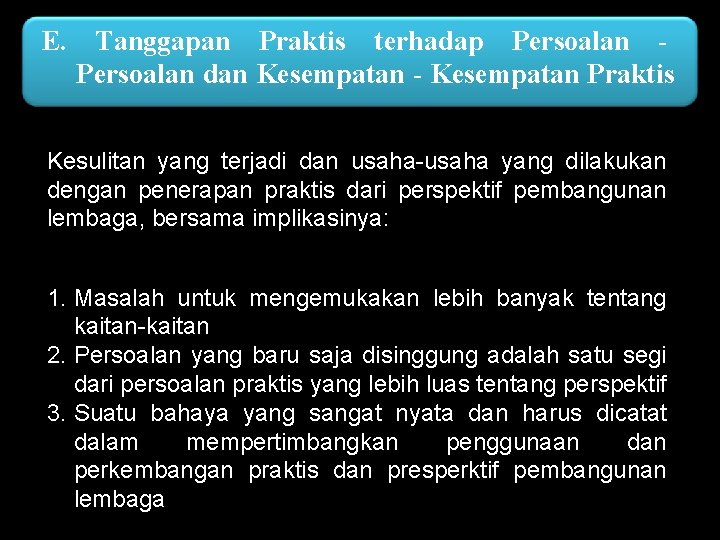 E. Tanggapan Praktis terhadap Persoalan - Persoalan dan Kesempatan - Kesempatan Praktis

Kesulitan yang terjadi dan usaha-usaha yang dilakukan dengan penerapan praktis dari perspektif pembangunan lembaga, bersama implikasinya:

1. Masalah untuk mengemukakan lebih banyak tentang kaitan-kaitan
2. Persoalan yang baru saja disinggung adalah satu segi dari persoalan praktis yang lebih luas tentang perspektif
3. Suatu bahaya yang sangat nyata dan harus dicatat dalam mempertimbangkan penggunaan dan perkembangan praktis dan presperktif pembangunan lembaga